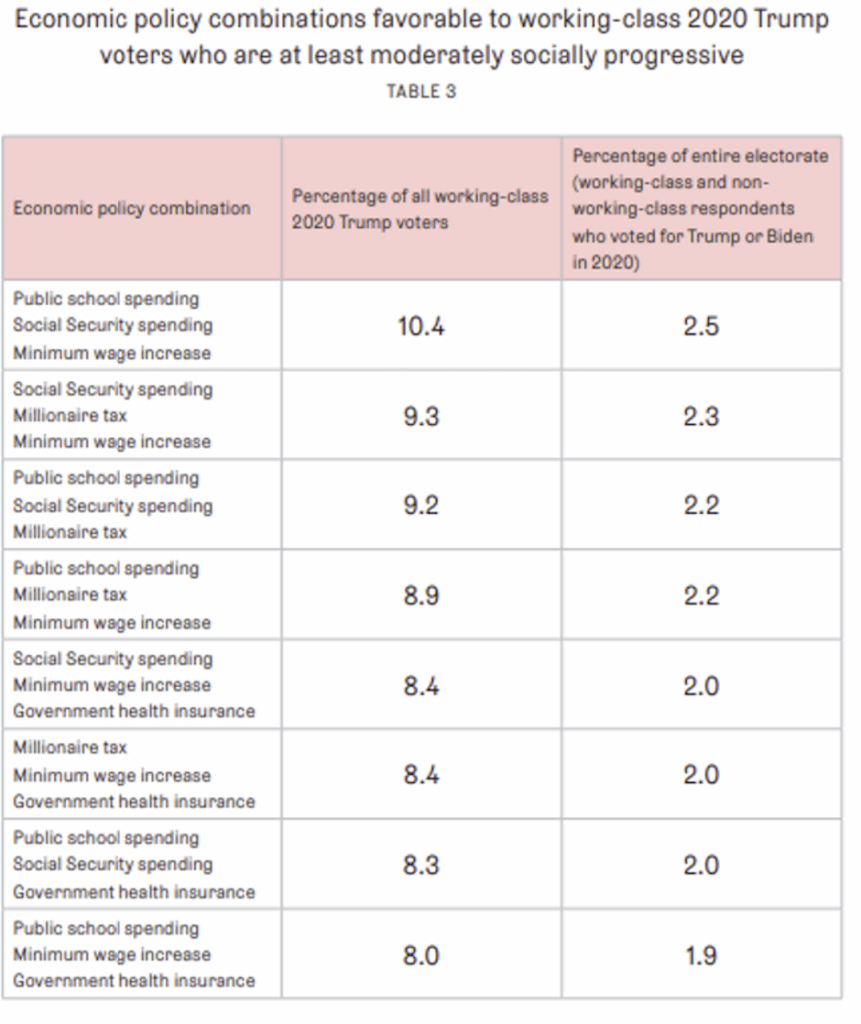 Economic policy combinations favorable to working-class 2020 Trump voters who are at least moderately socially progressive

TABLE 3

| Economic policy combination | Percentage of all working-class 2020 Trump voters | Percentage of entire electorate (working-class and non-working-class respondents who voted for Trump or Biden in 2020) |
|---|---|---|
| Public school spending Social Security spending Minimum wage increase | 10.4 | 2.5 |
| Social Security spending Millionaire tax Minimum wage increase | 9.3 | 2.3 |
| Public school spending Social Security spending Millionaire tax | 9.2 | 2.2 |
| Public school spending Millionaire tax Minimum wage increase | 8.9 | 2.2 |
| Social Security spending Minimum wage increase Government health insurance | 8.4 | 2.0 |
| Millionaire tax Minimum wage increase Government health insurance | 8.4 | 2.0 |
| Public school spending Social Security spending Government health insurance | 8.3 | 2.0 |
| Public school spending Minimum wage increase Government health insurance | 8.0 | 1.9 |